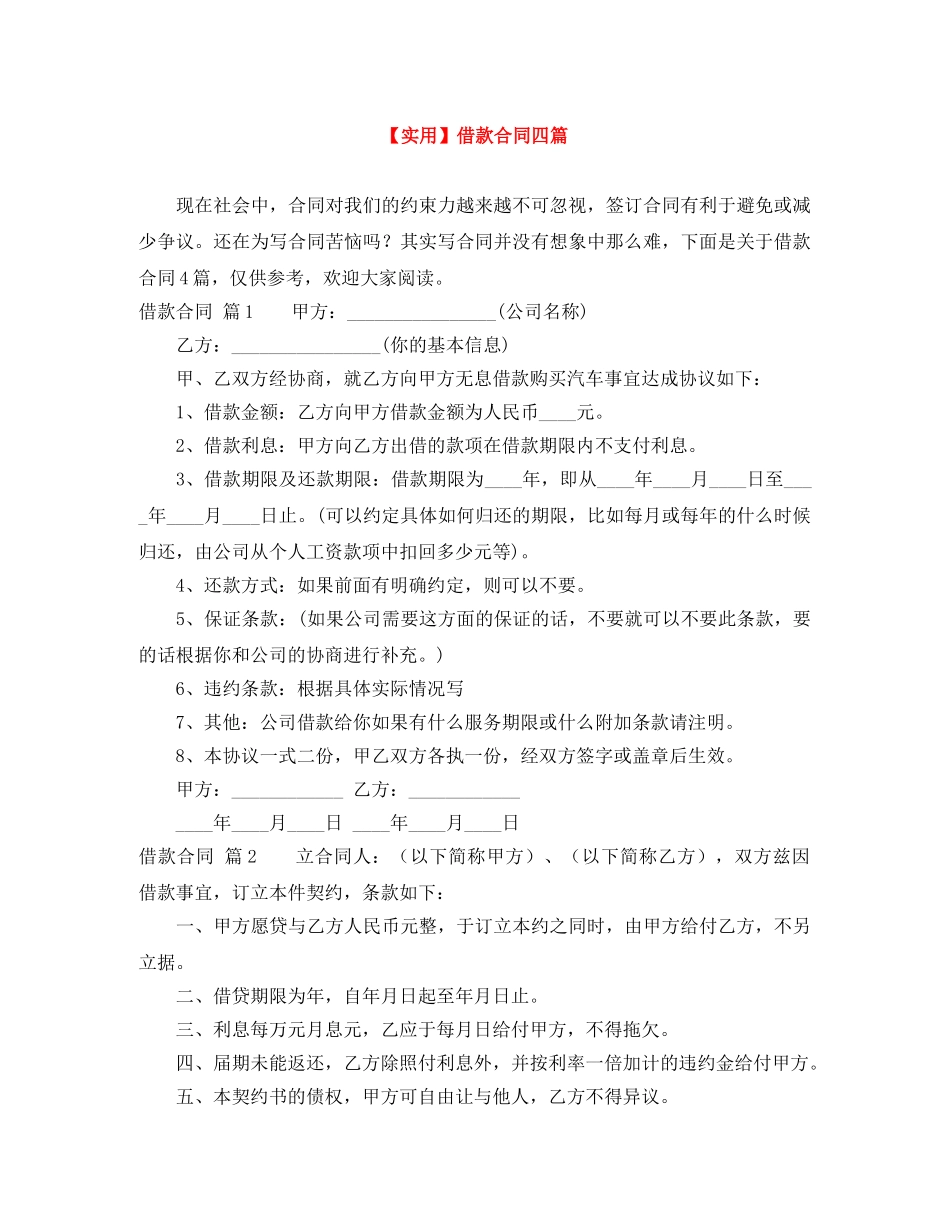 【实用】借款合同四篇

现在社会中，合同对我们的约束力越来越不可忽视，签订合同有利于避免或减少争议。还在为写合同苦恼吗？其实写合同并没有想象中那么难，下面是关于借款合同4篇，仅供参考，欢迎大家阅读。

借款合同 篇1　　甲方：________________(公司名称)

乙方：________________(你的基本信息)

甲、乙双方经协商，就乙方向甲方无息借款购买汽车事宜达成协议如下：

1、借款金额：乙方向甲方借款金额为人民币____元。

2、借款利息：甲方向乙方出借的款项在借款期限内不支付利息。

3、借款期限及还款期限：借款期限为____年，即从____年____月____日至____年____月____日止。(可以约定具体如何归还的期限，比如每月或每年的什么时候归还，由公司从个人工资款项中扣回多少元等)。

4、还款方式：如果前面有明确约定，则可以不要。

5、保证条款：(如果公司需要这方面的保证的话，不要就可以不要此条款，要的话根据你和公司的协商进行补充。)

6、违约条款：根据具体实际情况写

7、其他：公司借款给你如果有什么服务期限或什么附加条款请注明。

8、本协议一式二份，甲乙双方各执一份，经双方签字或盖章后生效。

甲方：____________ 乙方：____________

____年____月____日 ____年____月____日

借款合同 篇2　　立合同人：（以下简称甲方）、（以下简称乙方），双方兹因借款事宜，订立本件契约，条款如下：

一、甲方愿贷与乙方人民币元整，于订立本约之同时，由甲方给付乙方，不另立据。

二、借贷期限为年，自年月日起至年月日止。

三、利息每万元月息元，乙应于每月日给付甲方，不得拖欠。

四、届期未能返还，乙方除照付利息外，并按利率一倍加计的违约金给付甲方。

五、本契约书的债权，甲方可自由让与他人，乙方不得异议。